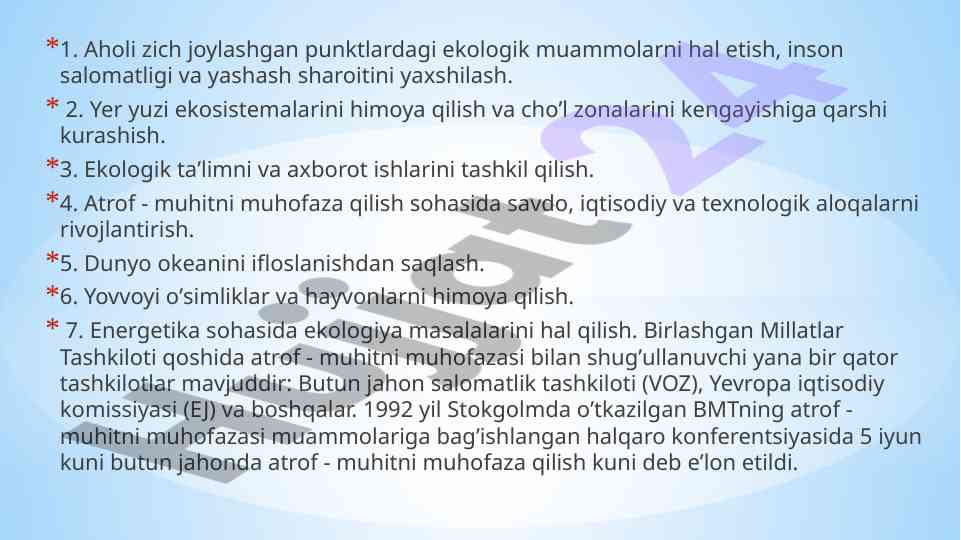 *1. Aholi zich joylashgan punktlardagi ekologik muammolarni hal etish, inson salomatligi va yashash sharoitini yaxshilash.

* 2. Yer yuzi ekosistemalarini himoya qilish va cho'l zonalarini kengayishiga qarshi kurashish.

*3. Ekologik ta'limni va axborot ishlarini tashkil qilish.

*4. Atrof - muhitni muhofaza qilish sohasida savdo, iqtisodiy va texnologik aloqalarni rivojlantirish.

*5. Dunyo okeanini ifloslanishdan saqlash.

*6. Yovvoyi o'simliklar va hayvonlarni himoya qilish.

* 7. Energetika sohasida ekologiya masalalarini hal qilish. Birlashgan Millatlar Tashkiloti qoshida atrof - muhitni muhofazasi bilan shug'ullanuvchi yana bir qator tashkilotlar mavjuddir: Butun jahon salomatlik tashkiloti (VOZ), Yevropa iqtisodiy komissiyasi (EJ) va boshqalar. 1992 yil Stokgolmda o'tkazilgan BMTning atrof - muhitni muhofazasi muammolariga bag'ishlangan halqaro konferentsiyasida 5 iyun kuni butun jahonda atrof - muhitni muhofaza qilish kuni deb e'lon etildi.

Hujjat24